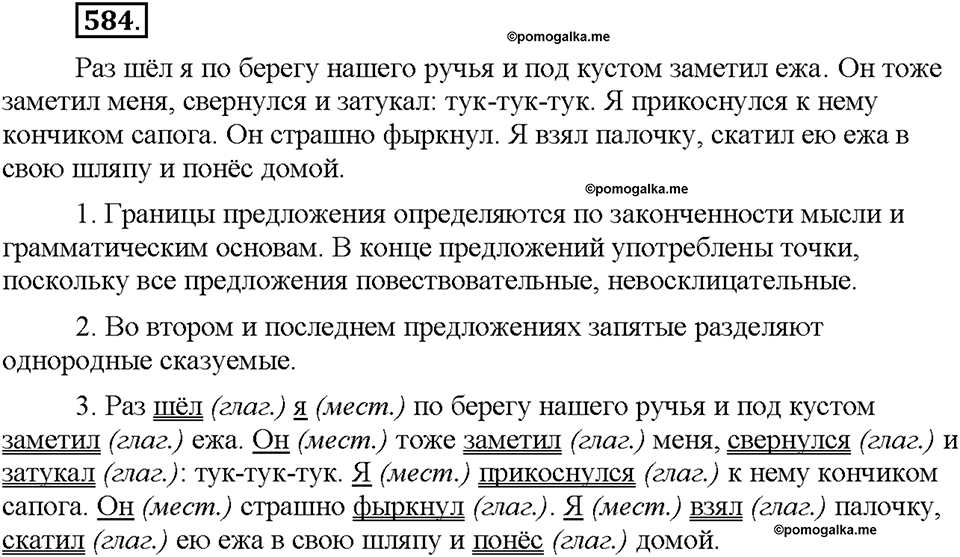 584.

©pomogalka.me

Раз шёл я по берегу нашего ручья и под кустом заметил ежа. Он тоже заметил меня, свернулся и затукал: тук-тук-тук. Я прикоснулся к нему кончиком сапога. Он страшно фыркнул. Я взял палочку, скатил ею ежа в свою шляпу и понёс домой.

©pomogalka.me

1. Границы предложения определяются по законченности мысли и грамматическим основам. В конце предложений употреблены точки, поскольку все предложения повествовательные, невосклицательные.

2. Во втором и последнем предложениях запятые разделяют однородные сказуемые.

3. Раз шёл (глаг.) я (мест.) по берегу нашего ручья и под кустом заметил (глаг.) ежа. Он (мест.) тоже заметил (глаг.) меня, свернулся (глаг.) и затукал (глаг.): тук-тук-тук. Я (мест.) прикоснулся (глаг.) к нему кончиком сапога. Он (мест.) страшно фыркнул (глаг.). Я (мест.) взял (глаг.) палочку, скатил (глаг.) ею ежа в свою шляпу и понёс (глаг.) домой.

©pomogalka.me